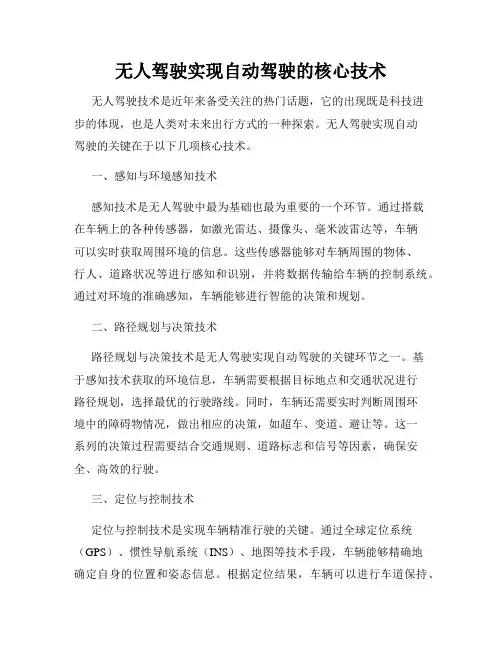 无人驾驶实现自动驾驶的核心技术

无人驾驶技术是近年来备受关注的热门话题，它的出现既是科技进步的体现，也是人类对未来出行方式的一种探索。无人驾驶实现自动驾驶的关键在于以下几项核心技术。

一、感知与环境感知技术

感知技术是无人驾驶中最为基础也最为重要的一个环节。通过搭载在车辆上的各种传感器，如激光雷达、摄像头、毫米波雷达等，车辆可以实时获取周围环境的信息。这些传感器能够对车辆周围的物体、行人、道路状况等进行感知和识别，并将数据传输给车辆的控制系统。通过对环境的准确感知，车辆能够进行智能的决策和规划。

二、路径规划与决策技术

路径规划与决策技术是无人驾驶实现自动驾驶的关键环节之一。基于感知技术获取的环境信息，车辆需要根据目标地点和交通状况进行路径规划，选择最优的行驶路线。同时，车辆还需要实时判断周围环境中的障碍物情况，做出相应的决策，如超车、变道、避让等。这一系列的决策过程需要结合交通规则、道路标志和信号等因素，确保安全、高效的行驶。

三、定位与控制技术

定位与控制技术是实现车辆精准行驶的关键。通过全球定位系统（GPS）、惯性导航系统（INS）、地图等技术手段，车辆能够精确地确定自身的位置和姿态信息。根据定位结果，车辆可以进行车道保持、